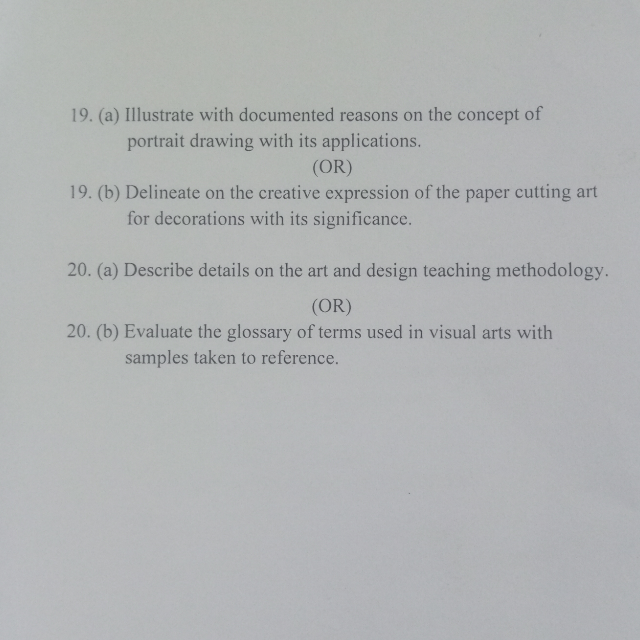 19. (a) Illustrate with documented reasons on the concept of portrait drawing with its applications.

(OR)

19. (b) Delineate on the creative expression of the paper cutting art for decorations with its significance.

20. (a) Describe details on the art and design teaching methodology.

(OR)

20. (b) Evaluate the glossary of terms used in visual arts with samples taken to reference.